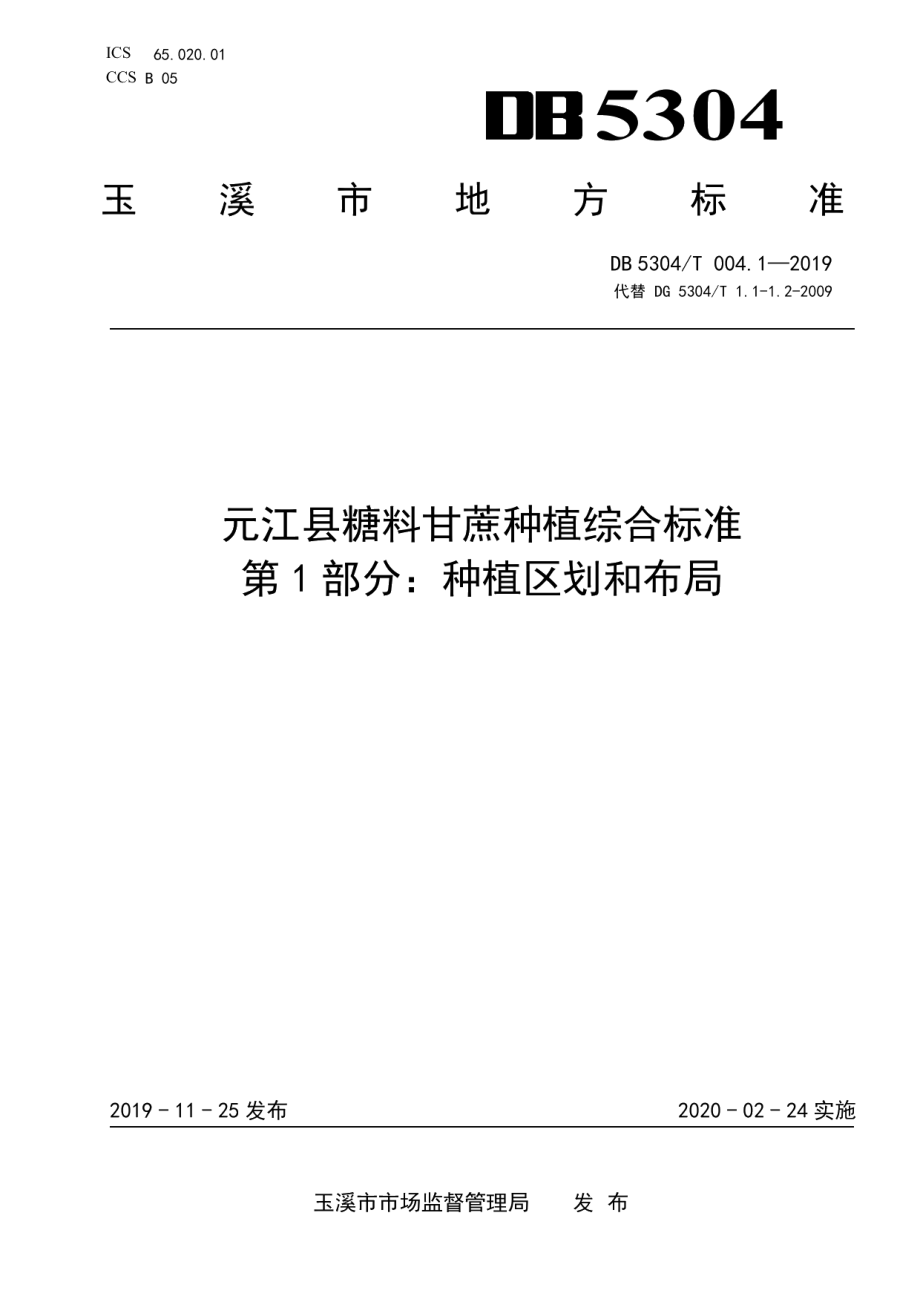 ICS 65.020.01
CCS B 05

DB 5304

玉 溪 市 地 方 标 准

DB 5304/T 004.1—2019
代替 DG 5304/T 1.1-1.2-2009

元江县糖料甘蔗种植综合标准
第 1 部分：种植区划和布局

2019 - 11 - 25 发布

2020 - 02 - 24 实施

玉溪市市场监督管理局 发 布